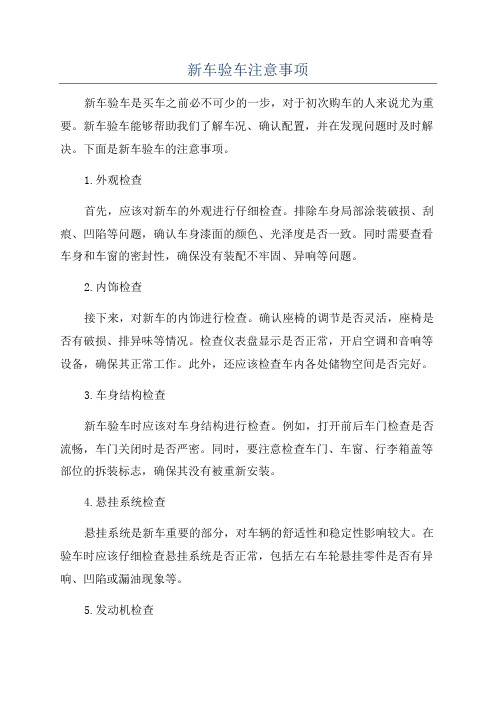 新车验车注意事项

新车验车是买车之前必不可少的一步，对于初次购车的人来说尤为重要。新车验车能够帮助我们了解车况、确认配置，并在发现问题时及时解决。下面是新车验车的注意事项。

1.外观检查

首先，应该对新车的外观进行仔细检查。排除车身局部涂装破损、刮痕、凹陷等问题，确认车身漆面的颜色、光泽度是否一致。同时需要查看车身和车窗的密封性，确保没有装配不牢固、异响等问题。

2.内饰检查

接下来，对新车的内饰进行检查。确认座椅的调节是否灵活，座椅是否有破损、排异味等情况。检查仪表盘显示是否正常，开启空调和音响等设备，确保其正常工作。此外，还应该检查车内各处储物空间是否完好。

3.车身结构检查

新车验车时应该对车身结构进行检查。例如，打开前后车门检查是否流畅，车门关闭时是否严密。同时，要注意检查车门、车窗、行李箱盖等部位的拆装标志，确保其没有被重新安装。

4.悬挂系统检查

悬挂系统是新车重要的部分，对车辆的舒适性和稳定性影响较大。在验车时应该仔细检查悬挂系统是否正常，包括左右车轮悬挂零件是否有异响、凹陷或漏油现象等。

5.发动机检查